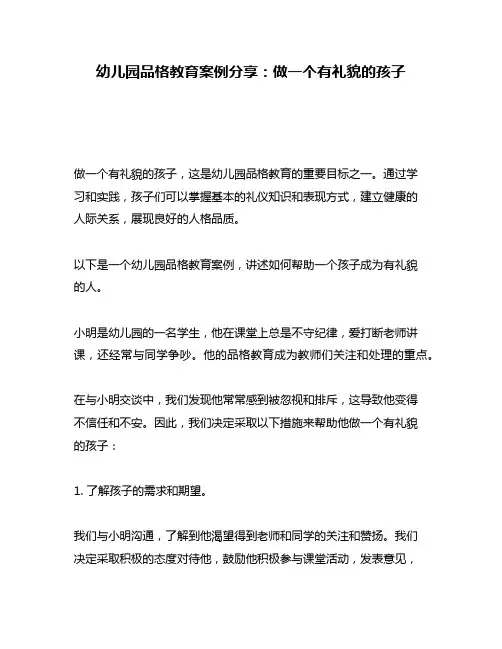 幼儿园品格教育案例分享：做一个有礼貌的孩子

做一个有礼貌的孩子，这是幼儿园品格教育的重要目标之一。通过学习和实践，孩子们可以掌握基本的礼仪知识和表现方式，建立健康的人际关系，展现良好的人格品质。

以下是一个幼儿园品格教育案例，讲述如何帮助一个孩子成为有礼貌的人。

小明是幼儿园的一名学生，他在课堂上总是不守纪律，爱打断老师讲课，还经常与同学争吵。他的品格教育成为教师们关注和处理的重点。

在与小明交谈中，我们发现他常常感到被忽视和排斥，这导致他变得不信任和不安。因此，我们决定采取以下措施来帮助他做一个有礼貌的孩子：

1. 了解孩子的需求和期望。

我们与小明沟通，了解到他渴望得到老师和同学的关注和赞扬。我们决定采取积极的态度对待他，鼓励他积极参与课堂活动，发表意见，